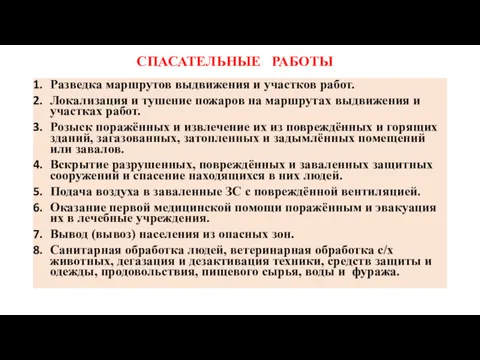 СПАСАТЕЛЬНЫЕ РАБОТЫ

1. Разведка маршрутов выдвижения и участков работ.
2. Локализация и тушение пожаров на маршрутах выдвижения и участках работ.
3. Розыск поражённых и извлечение их из повреждённых и горящих зданий, загазованных, затопленных и задымлённых помещений или завалов.
4. Вскрытие разрушенных, повреждённых и заваленных защитных сооружений и спасение находящихся в них людей.
5. Подача воздуха в заваленные ЗС с повреждённой вентиляцией.
6. Оказание первой медицинской помощи поражённым и эвакуация их в лечебные учреждения.
7. Вывод (вывоз) населения из опасных зон.
8. Санитарная обработка людей, ветеринарная обработка с/х животных, дегазация и дезактивация техники, средств защиты и одежды, продовольствия, пищевого сырья, воды и фуража.